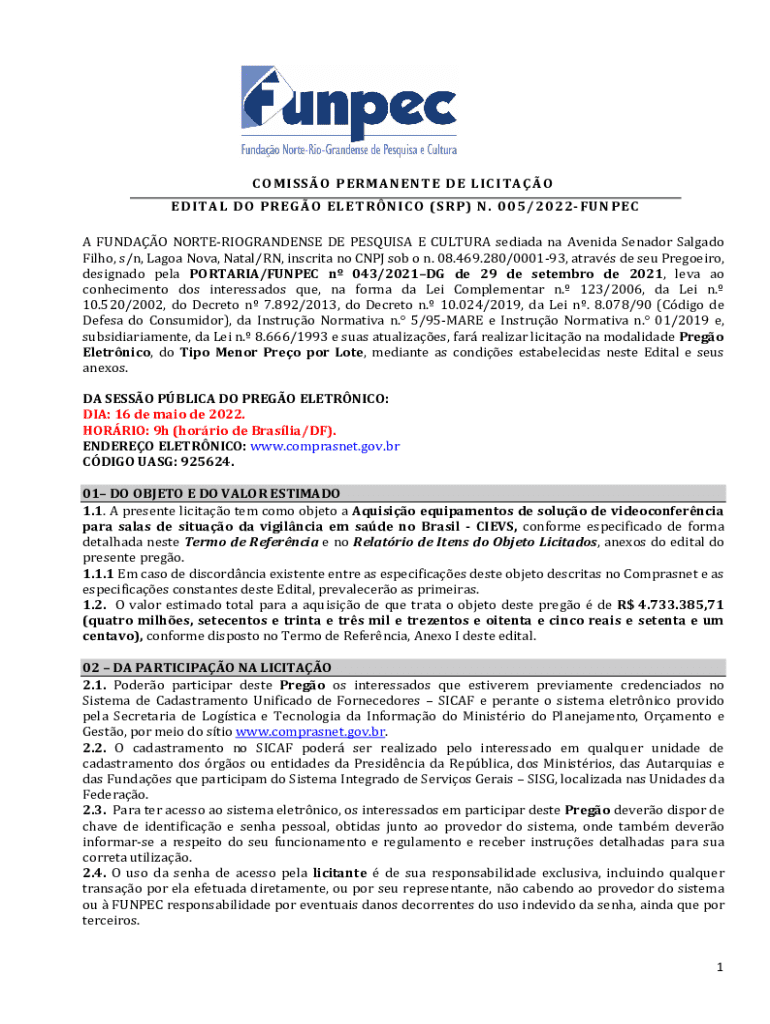 Funpec
Fundação Norte-Rio-Grandense de Pesquisa e Cultura

COMISSÃO PERMANENTE DE LICITAÇÃO
EDITAL DO PREGÃO ELETRÔNICO (SRP) N. 005/2022-FUNPEC

A FUNDAÇÃO NORTE-RIOGRANDENSE DE PESQUISA E CULTURA sediada na Avenida Senador Salgado Filho, s/n, Lagoa Nova, Natal/RN, inscrita no CNPJ sob o n. 08.469.280/0001-93, através de seu Pregoeiro, designado pela PORTARIA/FUNPEC nº 043/2021–DG de 29 de setembro de 2021, leva ao conhecimento dos interessados que, na forma da Lei Complementar n.º 123/2006, da Lei n.º 10.520/2002, do Decreto nº 7.892/2013, do Decreto n.º 10.024/2019, da Lei nº. 8.078/90 (Código de Defesa do Consumidor), da Instrução Normativa n.° 5/95-MARE e Instrução Normativa n.° 01/2019 e, subsidiariamente, da Lei n.º 8.666/1993 e suas atualizações, fará realizar licitação na modalidade Pregão Eletrônico, do Tipo Menor Preço por Lote, mediante as condições estabelecidas neste Edital e seus anexos.

DA SESSÃO PÚBLICA DO PREGÃO ELETRÔNICO:
DIA: 16 de maio de 2022.
HORÁRIO: 9h (horário de Brasília/DF).
ENDEREÇO ELETRÔNICO: www.comprasnet.gov.br
CÓDIGO UASG: 925624.

01– DO OBJETO E DO VALOR ESTIMADO
1.1. A presente licitação tem como objeto a Aquisição equipamentos de solução de videoconferência para salas de situação da vigilância em saúde no Brasil - CIEVS, conforme especificado de forma detalhada neste Termo de Referência e no Relatório de Itens do Objeto Licitados, anexos do edital do presente pregão.
1.1.1 Em caso de discordância existente entre as especificações deste objeto descritas no Comprasnet e as especificações constantes deste Edital, prevalecerão as primeiras.
1.2. O valor estimado total para a aquisição de que trata o objeto deste pregão é de R$ 4.733.385,71 (quatro milhões, setecentos e trinta e três mil e trezentos e oitenta e cinco reais e setenta e um centavo), conforme disposto no Termo de Referência, Anexo I deste edital.

02 – DA PARTICIPAÇÃO NA LICITAÇÃO
2.1. Poderão participar deste Pregão os interessados que estiverem previamente credenciados no Sistema de Cadastramento Unificado de Fornecedores – SICAF e perante o sistema eletrônico provido pela Secretaria de Logística e Tecnologia da Informação do Ministério do Planejamento, Orçamento e Gestão, por meio do sítio www.comprasnet.gov.br.
2.2. O cadastramento no SICAF poderá ser realizado pelo interessado em qualquer unidade de cadastramento dos órgãos ou entidades da Presidência da República, dos Ministérios, das Autarquias e das Fundações que participam do Sistema Integrado de Serviços Gerais – SISG, localizada nas Unidades da Federação.
2.3. Para ter acesso ao sistema eletrônico, os interessados em participar deste Pregão deverão dispor de chave de identificação e senha pessoal, obtidas junto ao provedor do sistema, onde também deverão informar-se a respeito do seu funcionamento e regulamento e receber instruções detalhadas para sua correta utilização.
2.4. O uso da senha de acesso pela licitante é de sua responsabilidade exclusiva, incluindo qualquer transação por ela efetuada diretamente, ou por seu representante, não cabendo ao provedor do sistema ou à FUNPEC responsabilidade por eventuais danos decorrentes do uso indevido da senha, ainda que por terceiros.

1